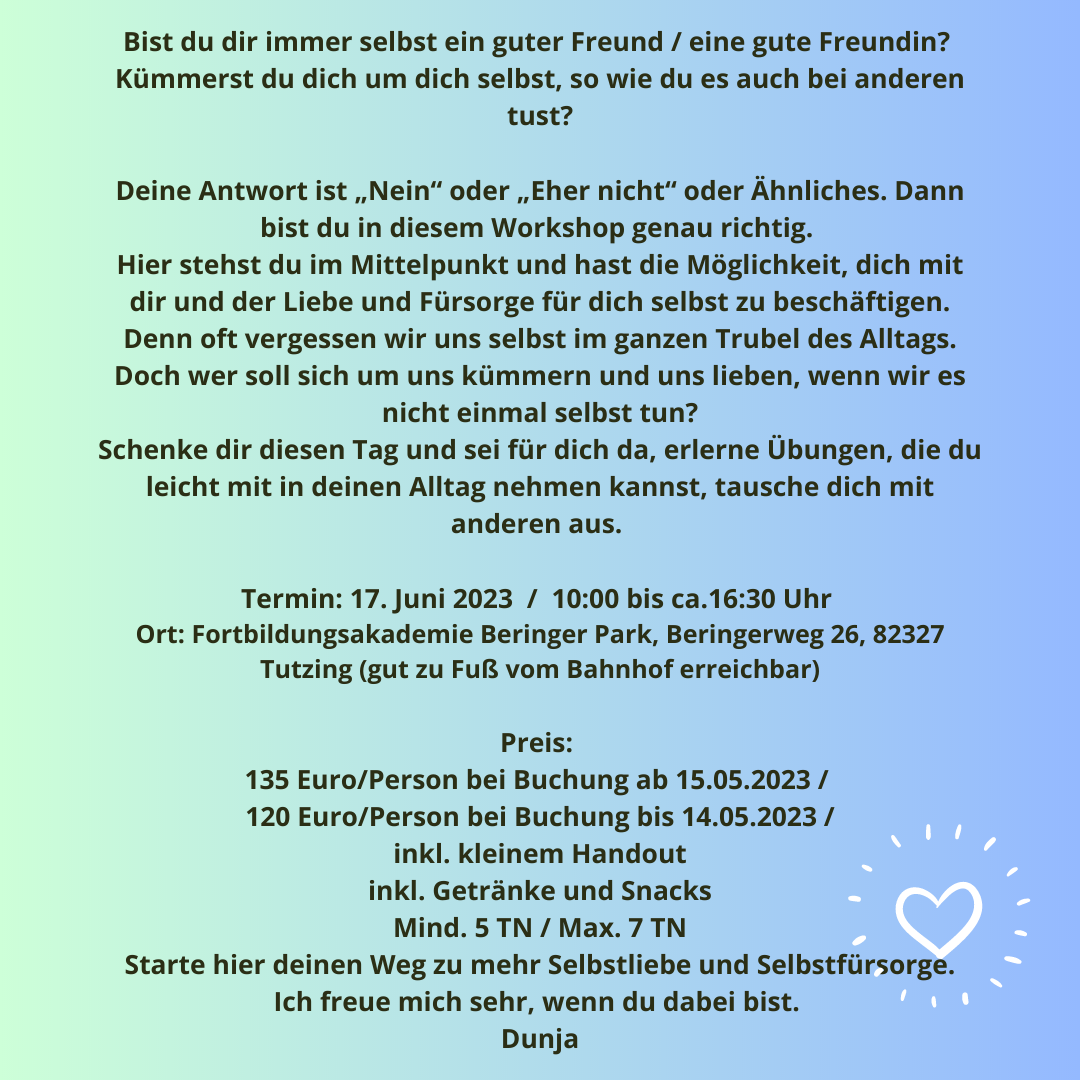 Bist du dir immer selbst ein guter Freund / eine gute Freundin? Kümmerst du dich um dich selbst, so wie du es auch bei anderen tust?

Deine Antwort ist „Nein“ oder „Eher nicht“ oder Ähnliches. Dann bist du in diesem Workshop genau richtig.
Hier stehst du im Mittelpunkt und hast die Möglichkeit, dich mit dir und der Liebe und Fürsorge für dich selbst zu beschäftigen. Denn oft vergessen wir uns selbst im ganzen Trubel des Alltags. Doch wer soll sich um uns kümmern und uns lieben, wenn wir es nicht einmal selbst tun?
Schenke dir diesen Tag und sei für dich da, erlerne Übungen, die du leicht mit in deinen Alltag nehmen kannst, tausche dich mit anderen aus.

Termin: 17. Juni 2023 / 10:00 bis ca.16:30 Uhr
Ort: Fortbildungsakademie Beringer Park, Beringerweg 26, 82327 Tutzing (gut zu Fuß vom Bahnhof erreichbar)

Preis:
135 Euro/Person bei Buchung ab 15.05.2023 /
120 Euro/Person bei Buchung bis 14.05.2023 /
inkl. kleinem Handout
inkl. Getränke und Snacks
Mind. 5 TN / Max. 7 TN
Starte hier deinen Weg zu mehr Selbstliebe und Selbstfürsorge.
Ich freue mich sehr, wenn du dabei bist.
Dunja